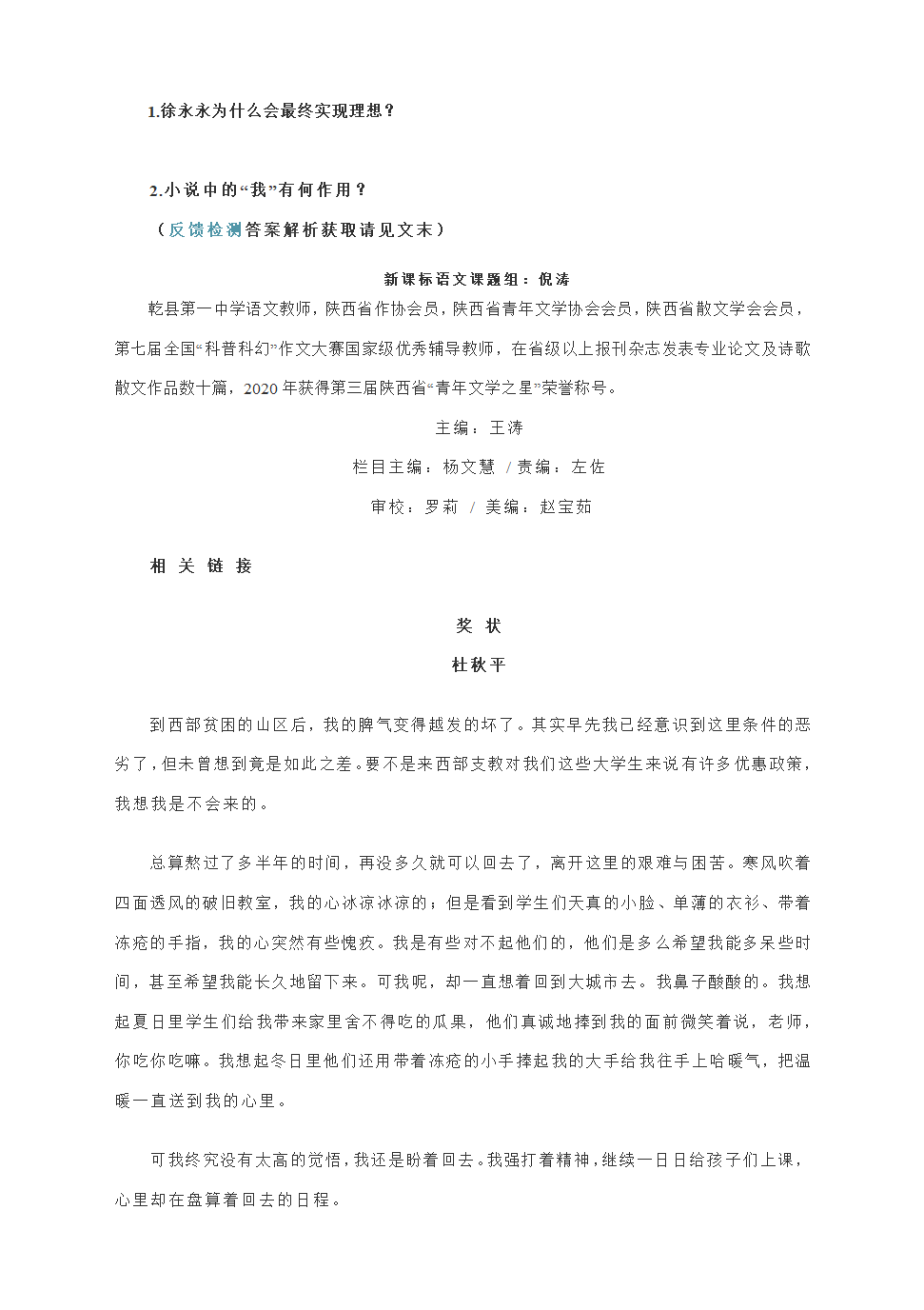 1.徐永永为什么会最终实现理想？

2.小说中的“我”有何作用？

（反馈检测答案解析获取请见文末）

新课标语文课题组：倪涛

乾县第一中学语文教师，陕西省作协会员，陕西省青年文学协会会员，陕西省散文学会会员，第七届全国“科普科幻”作文大赛国家级优秀辅导教师，在省级以上报刊杂志发表专业论文及诗歌散文作品数十篇，2020年获得第三届陕西省“青年文学之星”荣誉称号。

主编：王涛

栏目主编：杨文慧 /责编：左佐

审校：罗莉 / 美编：赵宝茹

相 关 链 接

奖 状

杜秋平

到西部贫困的山区后，我的脾气变得越发的坏了。其实早先我已经意识到这里条件的恶劣了，但未曾想到竟是如此之差。要不是来西部支教对我们这些大学生来说有许多优惠政策，我想我是不会来的。

总算熬过了多半年的时间，再没多久就可以回去了，离开这里的艰难与困苦。寒风吹着四面透风的破旧教室，我的心冰凉冰凉的；但是看到学生们天真的小脸、单薄的衣衫、带着冻疮的手指，我的心突然有些愧疚。我是有些对不起他们的，他们是多么希望我能多呆些时间，甚至希望我能长久地留下来。可我呢，却一直想着回到大城市去。我鼻子酸酸的。我想起夏日里学生们给我带来家里舍不得吃的瓜果，他们真诚地捧到我的面前微笑着说，老师，你吃你吃嘛。我想起冬日里他们还用带着冻疮的小手捧起我的大手给我往手上哈暖气，把温暖一直送到我的心里。

可我终究没有太高的觉悟，我还是盼着回去。我强打着精神，继续一日日给孩子们上课，心里却在盘算着回去的日程。